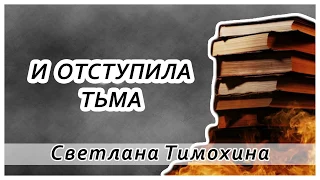 И ОТСТУПИЛА ТЬМА

Светлана Тимохина